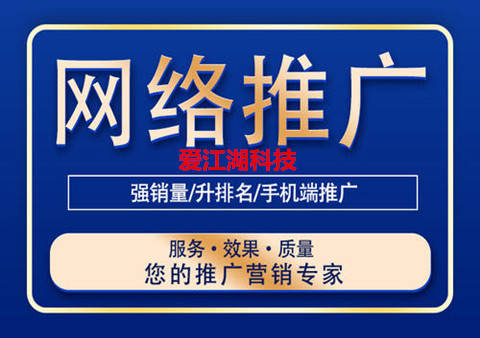 网络推广

爱江湖科技

强销量/升排名/手机端推广

服务 • 效果 • 质量
您的推广营销专家